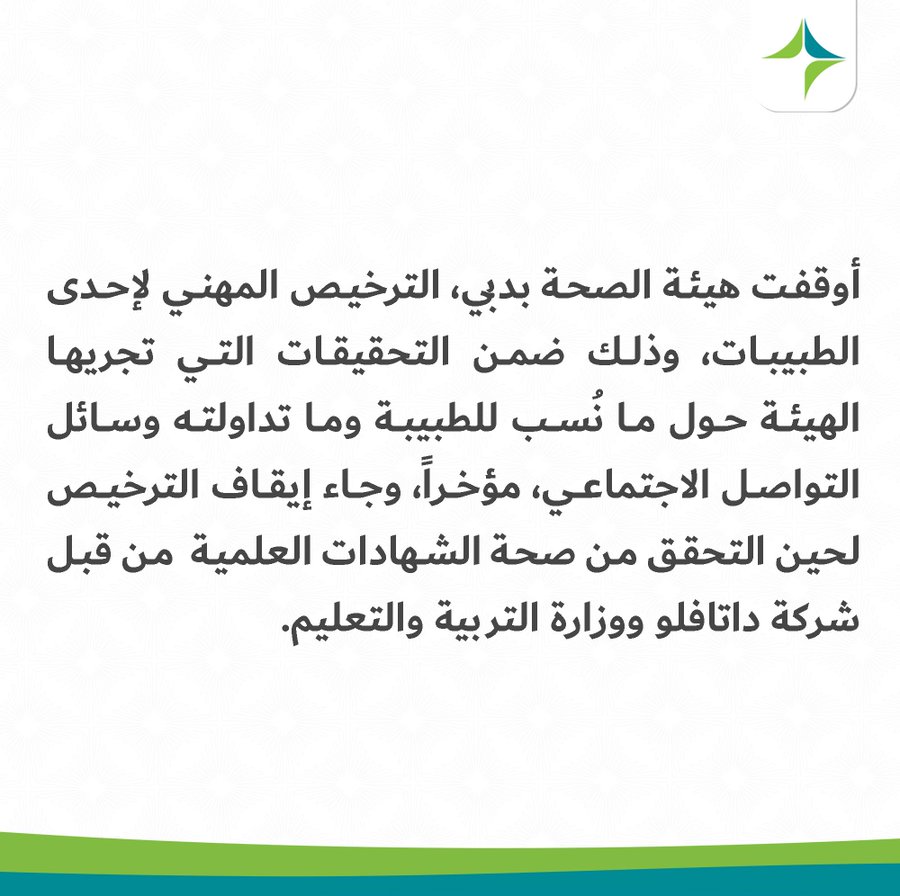 أوقفت هيئة الصحة بدبي، الترخيص المهني لإحدى الطبيبات، وذلك ضمن التحقيقات التي تجريها الهيئة حول ما نُسب للطبيبة وما تداولته وسائل التواصل الاجتماعي، مؤخراً، وجاء إيقاف الترخيص لحين التحقق من صحة الشهادات العلمية من قبل شركة داتافلو ووزارة التربية والتعليم.